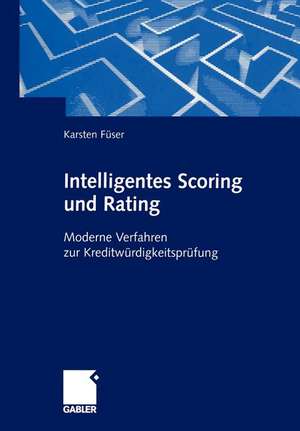 Karsten Füser

Intelligentes Scoring und Rating

Moderne Verfahren zur Kreditwürdigkeitsprüfung

GABLER